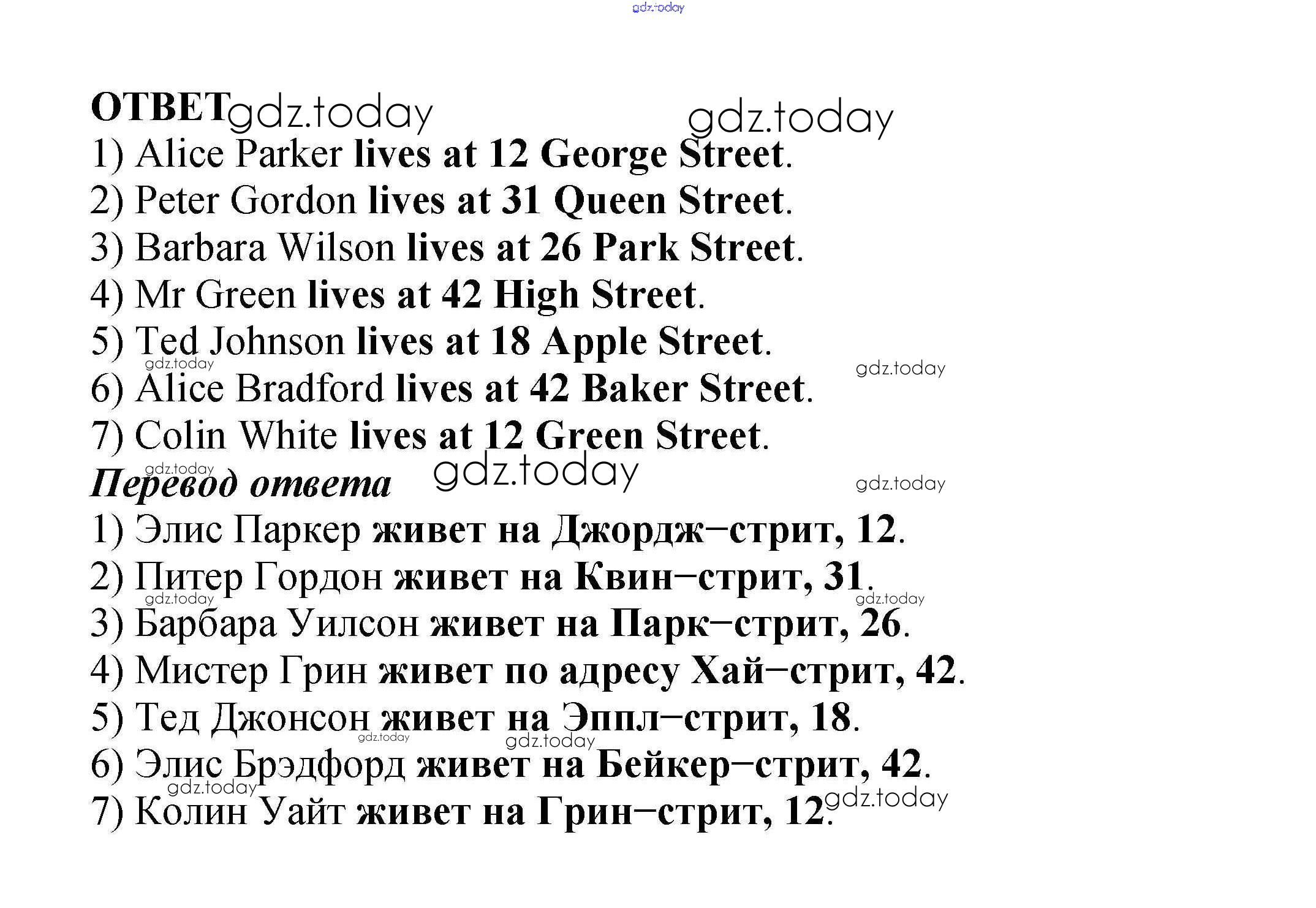 ОТВЕТ

1) Alice Parker lives at 12 George Street.
2) Peter Gordon lives at 31 Queen Street.
3) Barbara Wilson lives at 26 Park Street.
4) Mr Green lives at 42 High Street.
5) Ted Johnson lives at 18 Apple Street.
6) Alice Bradford lives at 42 Baker Street.
7) Colin White lives at 12 Green Street.

Перевод ответа

1) Элис Паркер живет на Джордж–стрит, 12.
2) Питер Гордон живет на Квин–стрит, 31.
3) Барбара Уилсон живет на Парк–стрит, 26.
4) Мистер Грин живет по адресу Хай–стрит, 42.
5) Тед Джонсон живет на Эппл–стрит, 18.
6) Элис Брэдфорд живет на Бейкер–стрит, 42.
7) Колин Уайт живет на Грин–стрит, 12.

gdz.today